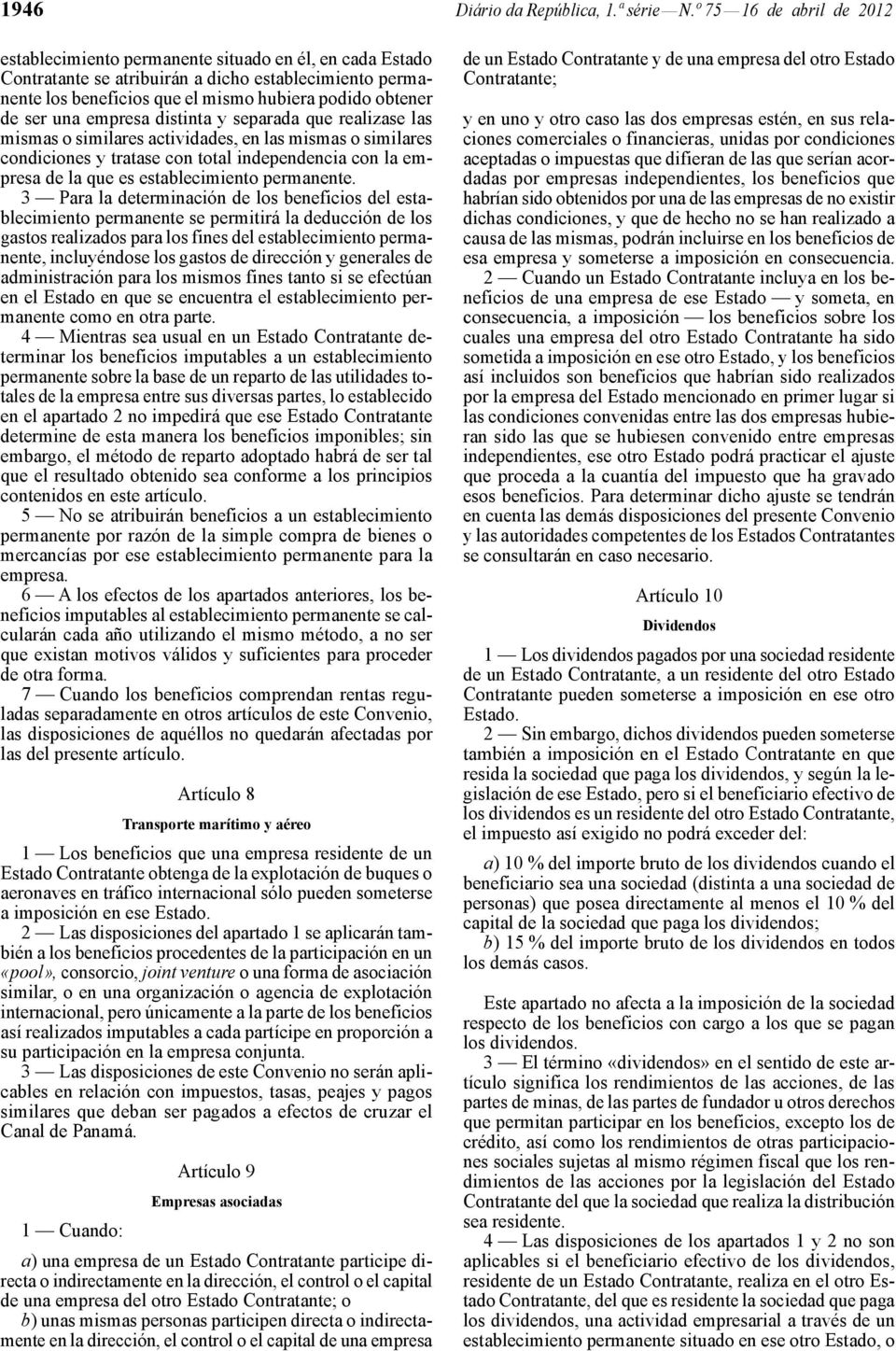 1946 Diário da República, 1.ª série — N.º 75 — 16 de abril de 2012

establecimiento permanente situado en él, en cada Estado Contratante se atribuirán a dicho establecimiento permanente los beneficios que el mismo hubiera podido obtener de ser una empresa distinta y separada que realizase las mismas o similares actividades, en las mismas o similares condiciones y tratase con total independencia con la empresa de la que es establecimiento permanente.

3 — Para la determinación de los beneficios del establecimiento permanente se permitirá la deducción de los gastos realizados para los fines del establecimiento permanente, incluyéndose los gastos de dirección y generales de administración para los mismos fines tanto si se efectúan en el Estado en que se encuentra el establecimiento permanente como en otra parte.

4 — Mientras sea usual en un Estado Contratante determinar los beneficios imputables a un establecimiento permanente sobre la base de un reparto de las utilidades totales de la empresa entre sus diversas partes, lo establecido en el apartado 2 no impedirá que ese Estado Contratante determine de esta manera los beneficios imponibles; sin embargo, el método de reparto adoptado habrá de ser tal que el resultado obtenido sea conforme a los principios contenidos en este artículo.

5 — No se atribuirán beneficios a un establecimiento permanente por razón de la simple compra de bienes o mercancías por ese establecimiento permanente para la empresa.

6 — A los efectos de los apartados anteriores, los beneficios imputables al establecimiento permanente se calcularán cada año utilizando el mismo método, a no ser que existan motivos válidos y suficientes para proceder de otra forma.

7 — Cuando los beneficios comprendan rentas reguladas separadamente en otros artículos de este Convenio, las disposiciones de aquéllos no quedarán afectadas por las del presente artículo.

Artículo 8

Transporte marítimo y aéreo

1 — Los beneficios que una empresa residente de un Estado Contratante obtenga de la explotación de buques o aeronaves en tráfico internacional sólo pueden someterse a imposición en ese Estado.

2 — Las disposiciones del apartado 1 se aplicarán también a los beneficios procedentes de la participación en un «pool», consorcio, joint venture o una forma de asociación similar, o en una organización o agencia de explotación internacional, pero únicamente a la parte de los beneficios así realizados imputables a cada partícipe en proporción a su participación en la empresa conjunta.

3 — Las disposiciones de este Convenio no serán aplicables en relación con impuestos, tasas, peajes y pagos similares que deban ser pagados a efectos de cruzar el Canal de Panamá.

Artículo 9

Empresas asociadas

1 — Cuando:

a) una empresa de un Estado Contratante participe directa o indirectamente en la dirección, el control o el capital de una empresa del otro Estado Contratante; o

b) unas mismas personas participen directa o indirectamente en la dirección, el control o el capital de una empresa de un Estado Contratante y de una empresa del otro Estado Contratante;

y en uno y otro caso las dos empresas estén, en sus relaciones comerciales o financieras, unidas por condiciones aceptadas o impuestas que difieran de las que serían acordadas por empresas independientes, los beneficios que habrían sido obtenidos por una de las empresas de no existir dichas condiciones, y que de hecho no se han realizado a causa de las mismas, podrán incluirse en los beneficios de esa empresa y someterse a imposición en consecuencia.

2 — Cuando un Estado Contratante incluya en los beneficios de una empresa de ese Estado — y someta, en consecuencia, a imposición — los beneficios sobre los cuales una empresa del otro Estado Contratante ha sido sometida a imposición en ese otro Estado, y los beneficios así incluidos son beneficios que habrían sido realizados por la empresa del Estado mencionado en primer lugar si las condiciones convenidas entre las dos empresas hubieran sido las que se hubiesen convenido entre empresas independientes, ese otro Estado podrá practicar el ajuste que proceda a la cuantía del impuesto que ha gravado esos beneficios. Para determinar dicho ajuste se tendrán en cuenta las demás disposiciones del presente Convenio y las autoridades competentes de los Estados Contratantes se consultarán en caso necesario.

Artículo 10

Dividendos

1 — Los dividendos pagados por una sociedad residente de un Estado Contratante, a un residente del otro Estado Contratante pueden someterse a imposición en ese otro Estado.

2 — Sin embargo, dichos dividendos pueden someterse también a imposición en el Estado Contratante en que resida la sociedad que paga los dividendos, y según la legislación de ese Estado, pero si el beneficiario efectivo de los dividendos es un residente del otro Estado Contratante, el impuesto así exigido no podrá exceder del:

a) 10 % del importe bruto de los dividendos cuando el beneficiario sea una sociedad (distinta a una sociedad de personas) que posea directamente al menos el 10 % del capital de la sociedad que paga los dividendos;

b) 15 % del importe bruto de los dividendos en todos los demás casos.

Este apartado no afecta a la imposición de la sociedad respecto de los beneficios con cargo a los que se pagan los dividendos.

3 — El término «dividendos» en el sentido de este artículo significa los rendimientos de las acciones, de las partes de minas, de las partes de fundador u otros derechos que permitan participar en los beneficios, excepto los de crédito, así como los rendimientos de otras participaciones sociales sujetas al mismo régimen fiscal que los rendimientos de las acciones por la legislación del Estado Contratante del que la sociedad que realiza la distribución sea residente.

4 — Las disposiciones de los apartados 1 y 2 no son aplicables si el beneficiario efectivo de los dividendos, residente de un Estado Contratante, realiza en el otro Estado Contratante, del que es residente la sociedad que paga los dividendos, una actividad empresarial a través de un establecimiento permanente situado en ese otro Estado, o